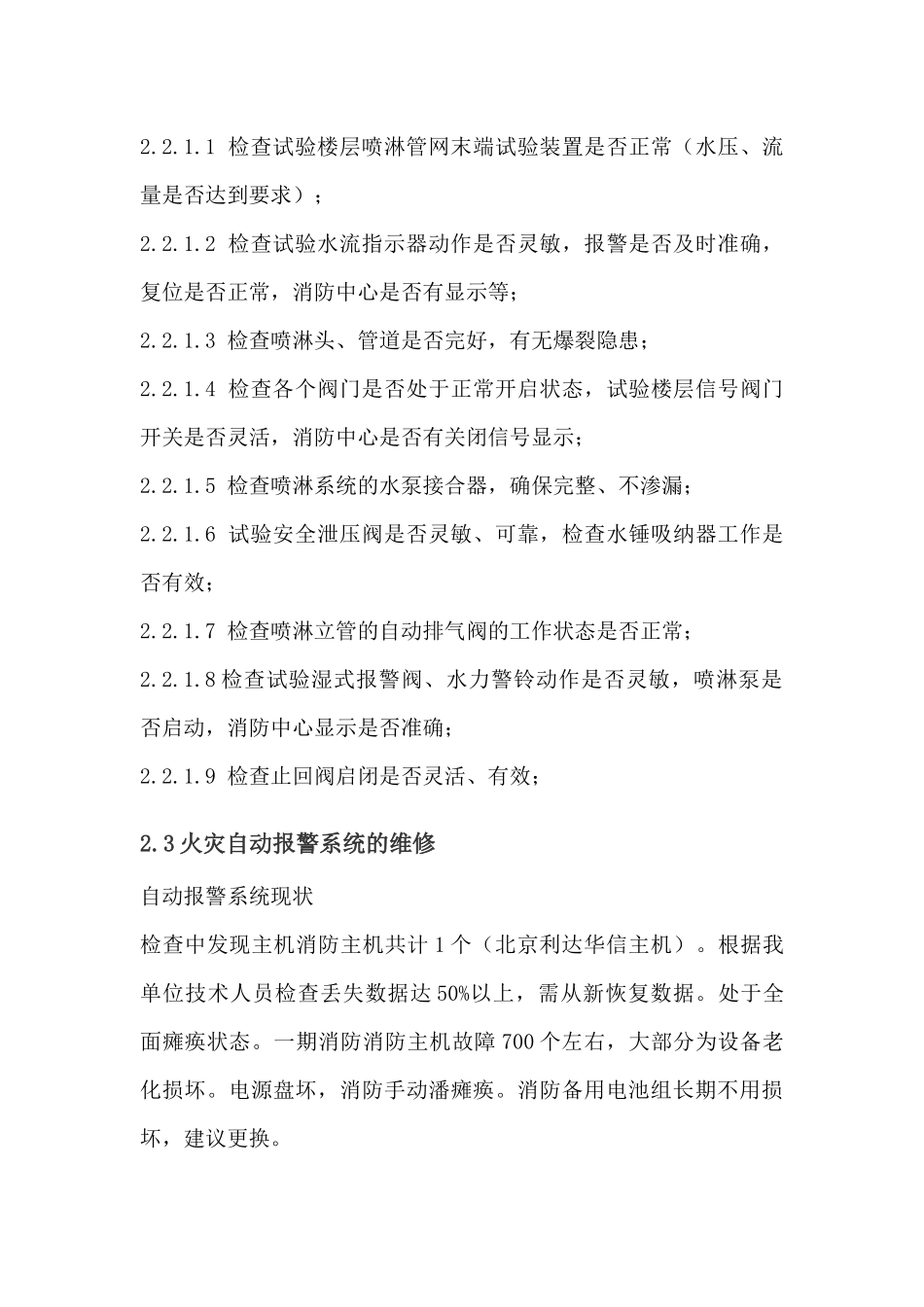 2.2.1.1 检查试验楼层喷淋管网末端试验装置是否正常（水压、流量是否达到要求）；

2.2.1.2 检查试验水流指示器动作是否灵敏，报警是否及时准确，复位是否正常，消防中心是否有显示等；

2.2.1.3 检查喷淋头、管道是否完好，有无爆裂隐患；

2.2.1.4 检查各个阀门是否处于正常开启状态，试验楼层信号阀门开关是否灵活，消防中心是否有关闭信号显示；

2.2.1.5 检查喷淋系统的水泵接合器，确保完整、不渗漏；

2.2.1.6 试验安全泄压阀是否灵敏、可靠，检查水锤吸纳器工作是否有效；

2.2.1.7 检查喷淋立管的自动排气阀的工作状态是否正常；

2.2.1.8检查试验湿式报警阀、水力警铃动作是否灵敏，喷淋泵是否启动，消防中心显示是否准确；

2.2.1.9 检查止回阀启闭是否灵活、有效；

2.3火灾自动报警系统的维修

自动报警系统现状

检查中发现主机消防主机共计1个（北京利达华信主机）。根据我单位技术人员检查丢失数据达50%以上，需从新恢复数据。处于全面瘫痪状态。一期消防消防主机故障700个左右，大部分为设备老化损坏。电源盘坏，消防手动潘瘫痪。消防备用电池组长期不用损坏，建议更换。